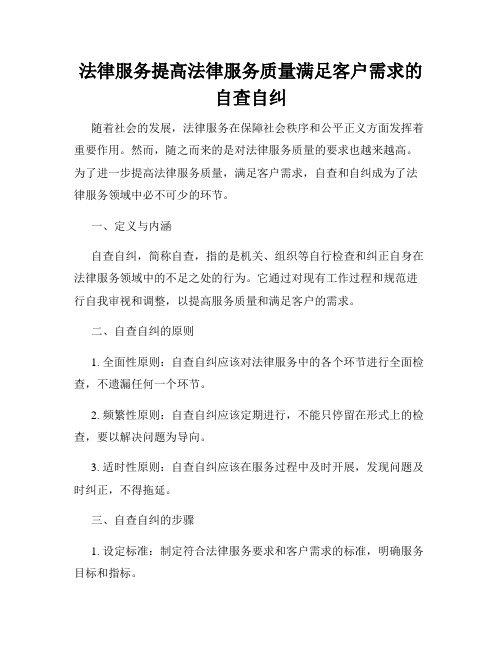 法律服务提高法律服务质量满足客户需求的自查自纠

随着社会的发展，法律服务在保障社会秩序和公平正义方面发挥着重要作用。然而，随之而来的是对法律服务质量的要求也越来越高。为了进一步提高法律服务质量，满足客户需求，自查和自纠成为了法律服务领域中必不可少的环节。

一、定义与内涵

自查自纠，简称自查，指的是机关、组织等自行检查和纠正自身在法律服务领域中的不足之处的行为。它通过对现有工作过程和规范进行自我审视和调整，以提高服务质量和满足客户的需求。

二、自查自纠的原则

1. 全面性原则：自查自纠应该对法律服务中的各个环节进行全面检查，不遗漏任何一个环节。

2. 频繁性原则：自查自纠应该定期进行，不能只停留在形式上的检查，要以解决问题为导向。

3. 适时性原则：自查自纠应该在服务过程中及时开展，发现问题及时纠正，不得拖延。

三、自查自纠的步骤

1. 设定标准：制定符合法律服务要求和客户需求的标准，明确服务目标和指标。